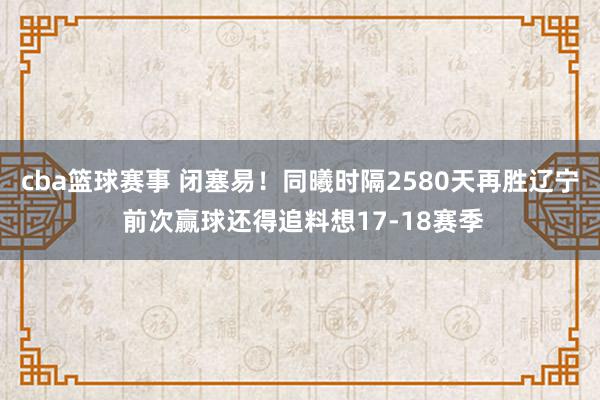 cba篮球赛事 闭塞易！同曦时隔2580天再胜辽宁 前次赢球还得追料想17-18赛季